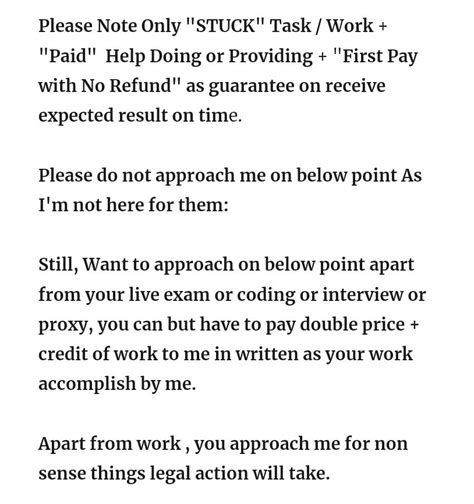 Please Note Only "STUCK" Task / Work + "Paid" Help Doing or Providing + "First Pay with No Refund" as guarantee on receive expected result on time.

Please do not approach me on below point As I'm not here for them:

Still, Want to approach on below point apart from your live exam or coding or interview or proxy, you can but have to pay double price + credit of work to me in written as your work accomplish by me.

Apart from work , you approach me for non sense things legal action will take.